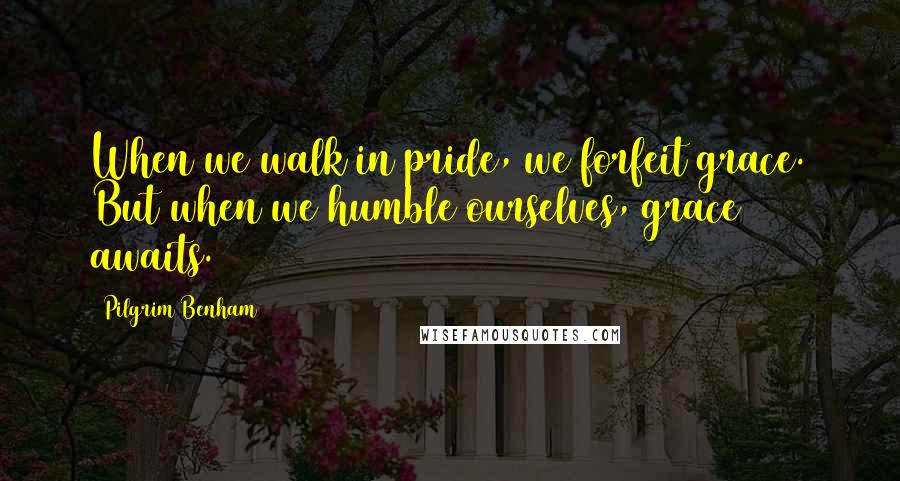 When we walk in pride, we forfeit grace. But when we humble ourselves, grace awaits.

Pilgrim Benham

WISEFAMOUSQUOTES.COM